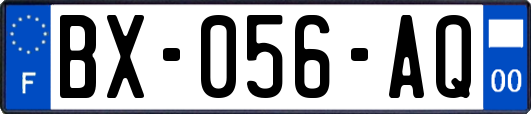 F
BX-056-AQ
00